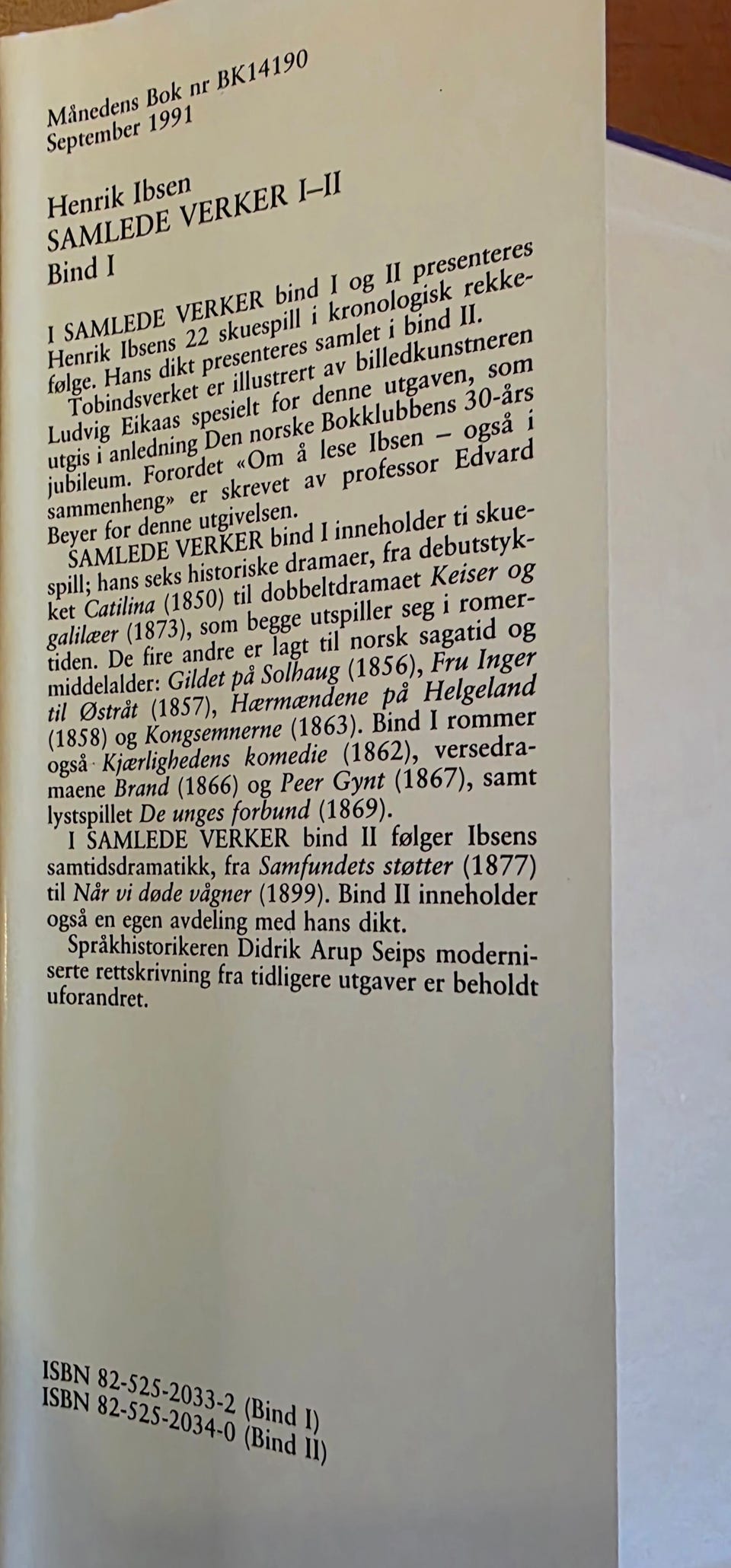 Månedens Bok nr BK14190
September 1991

Henrik Ibsen
SAMLEDE VERKER I–II
Bind I

I SAMLEDE VERKER bind I og II presenteres Henrik Ibsens 22 skuespill i kronologisk rekkefølge. Hans dikt presenteres samlet i bind II.

Tobindsverket er illustrert av billedkunstneren Ludvig Eikaas spesielt for denne utgaven, som utgis i anledning Den norske Bokklubbens 30-års jubileum. Forordet «Om å lese Ibsen – også i sammenheng» er skrevet av professor Edvard Beyer for denne utgivelsen.

SAMLEDE VERKER bind I inneholder ti skuespill; hans seks historiske dramaer, fra debutstykket Catilina (1850) til dobbeltdramaet Keiser og galilæer (1873), som begge utspiller seg i romertiden. De fire andre er lagt til norsk sagatid og middelalder: Gildet på Solhaug (1856), Fru Inger til Østråt (1857), Hærmændene på Helgeland (1858) og Kongsemnerne (1863). Bind I rommer også Kjærlighedens komedie (1862), versedramaene Brand (1866) og Peer Gynt (1867), samt lystspillet De unges forbund (1869).

I SAMLEDE VERKER bind II følger Ibsens samtidsdramatikk, fra Samfundets støtter (1877) til Når vi døde vågner (1899). Bind II inneholder også en egen avdeling med hans dikt.

Språkhistorikeren Didrik Arup Seips moderniserte rettskrivning fra tidligere utgaver er beholdt uforandret.

ISBN 82-525-2033-2 (Bind I)
ISBN 82-525-2034-0 (Bind II)